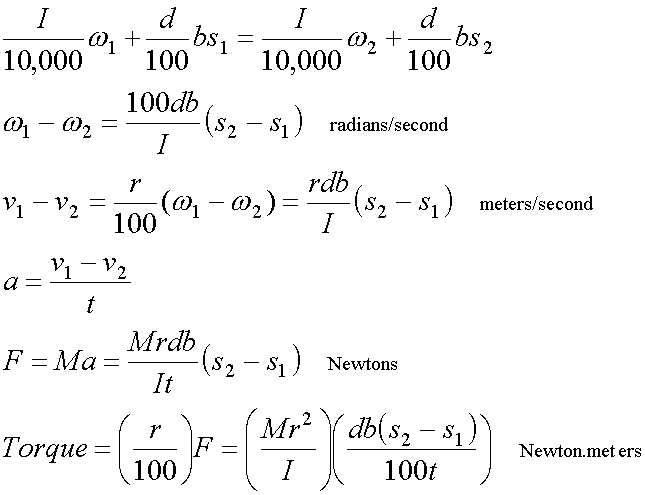 $\frac{I}{10,000}\omega_1 + \frac{d}{100}bs_1 = \frac{I}{10,000}\omega_2 + \frac{d}{100}bs_2$

$\omega_1 - \omega_2 = \frac{100db}{I}(s_2 - s_1)$ radians/second

$v_1 - v_2 = \frac{r}{100}(\omega_1 - \omega_2) = \frac{rdb}{I}(s_2 - s_1)$ meters/second

$a = \frac{v_1 - v_2}{t}$

$F = Ma = \frac{Mrdb}{It}(s_2 - s_1)$ Newtons

$Torque = \left(\frac{r}{100}\right)F = \left(\frac{Mr^2}{I}\right)\left(\frac{db(s_2 - s_1)}{100t}\right)$ Newton.met ers